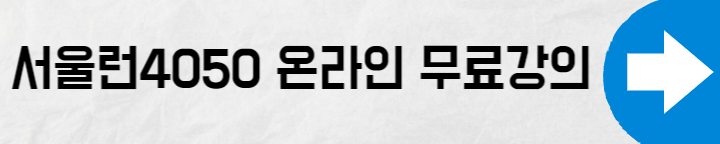 서울런4050 온라인 무료강의